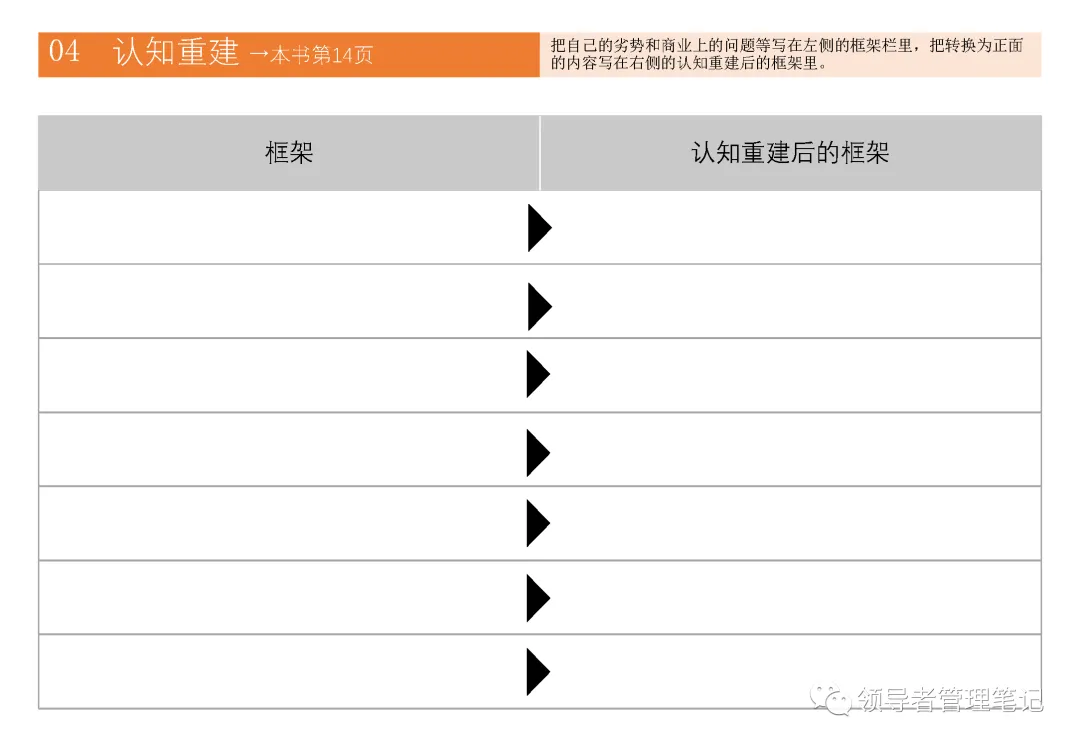 04 认知重建 →本书第14页

把自己的劣势和商业上的问题等写在左侧的框架栏里，把转换为正面的内容写在右侧的认知重建后的框架里。

| 框架 | 认知重建后的框架 |
|---|---|
| | |
| | |
| | |
| | |
| | |
| | |
| | |

领导者管理笔记